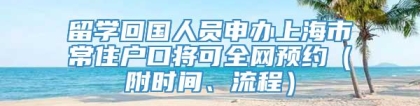 留学回国人员申办上海市常住户口将可全网预约（附时间、流程）